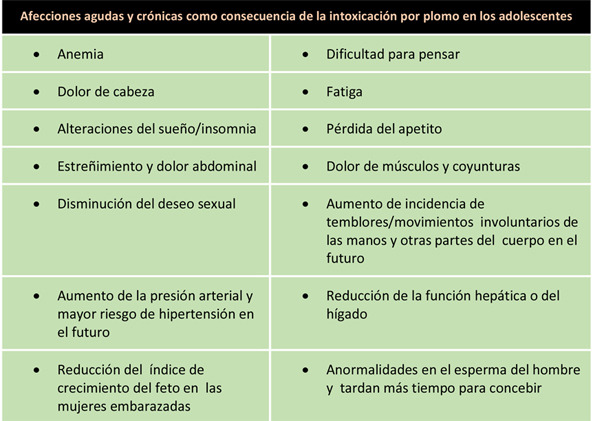 | Afecciones agudas y crónicas como consecuencia de la intoxicación por plomo en los adolescentes | |
|---|---|
| • Anemia | • Dificultad para pensar |
| • Dolor de cabeza | • Fatiga |
| • Alteraciones del sueño/insomnia | • Pérdida del apetito |
| • Estreñimiento y dolor abdominal | • Dolor de músculos y coyunturas |
| • Disminución del deseo sexual | • Aumento de incidencia de temblores/movimientos involuntarios de las manos y otras partes del cuerpo en el futuro |
| • Aumento de la presión arterial y mayor riesgo de hipertensión en el futuro | • Reducción de la función hepática o del hígado |
| • Reducción del índice de crecimiento del feto en las mujeres embarazadas | • Anormalidades en el esperma del hombre y tardan más tiempo para concebir |